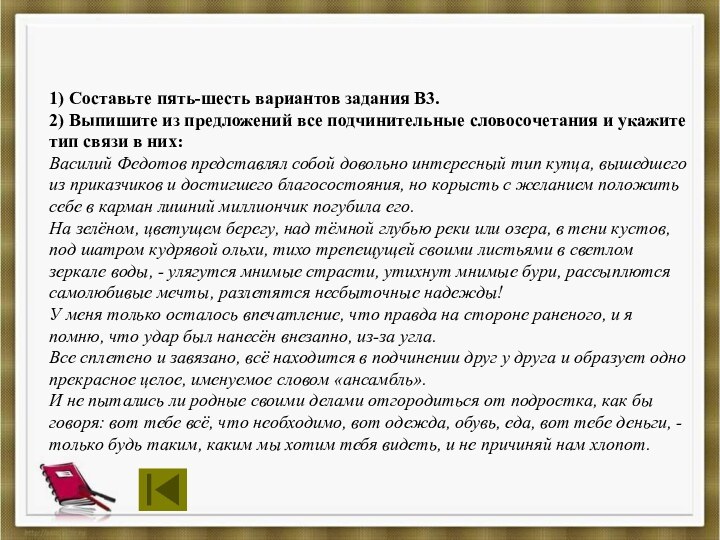 1) Составьте пять-шесть вариантов задания В3.
2) Выпишите из предложений все подчинительные словосочетания и укажите тип связи в них:
Василий Федотов представлял собой довольно интересный тип купца, вышедшего из приказчиков и достигшего благосостояния, но корысть с желанием положить себе в карман лишний миллиончик погубила его.
На зелёном, цветущем берегу, над тёмной глубью реки или озера, в тени кустов, под шатром кудрявой ольхи, тихо трепещущей своими листьями в светлом зеркале воды, - улягутся мнимые страсти, утихнут мнимые бури, рассыплются самолюбивые мечты, разлетятся несбыточные надежды!
У меня только осталось впечатление, что правда на стороне раненого, и я помню, что удар был нанесён внезапно, из-за угла.
Все сплетено и завязано, всё находится в подчинении друг у друга и образует одно прекрасное целое, именуемое словом «ансамбль».
И не пытались ли родные своими делами отгородиться от подростка, как бы говоря: вот тебе всё, что необходимо, вот одежда, обувь, еда, вот тебе деньги, - только будь таким, каким мы хотим тебя видеть, и не причиняй нам хлопот.